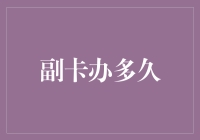 副卡办多久